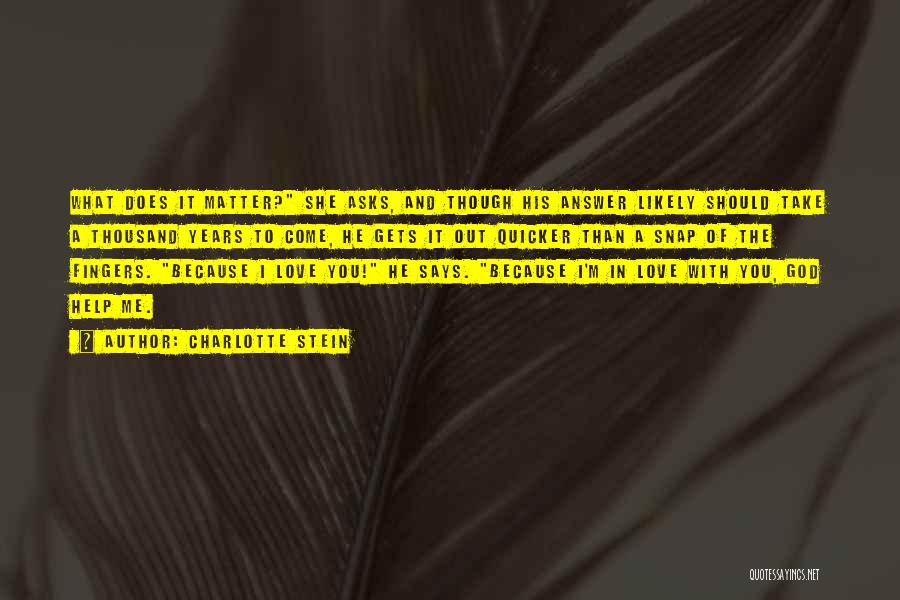 WHAT DOES IT MATTER?" SHE ASKS, AND THOUGH HIS ANSWER LIKELY SHOULD TAKE A THOUSAND YEARS TO COME, HE GETS IT OUT QUICKER THAN A SNAP OF THE FINGERS. "BECAUSE I LOVE YOU!" HE SAYS. "BECAUSE I'M IN LOVE WITH YOU, GOD HELP ME.

? AUTHOR: CHARLOTTE STEIN

QUOTESSAYINGS.NET